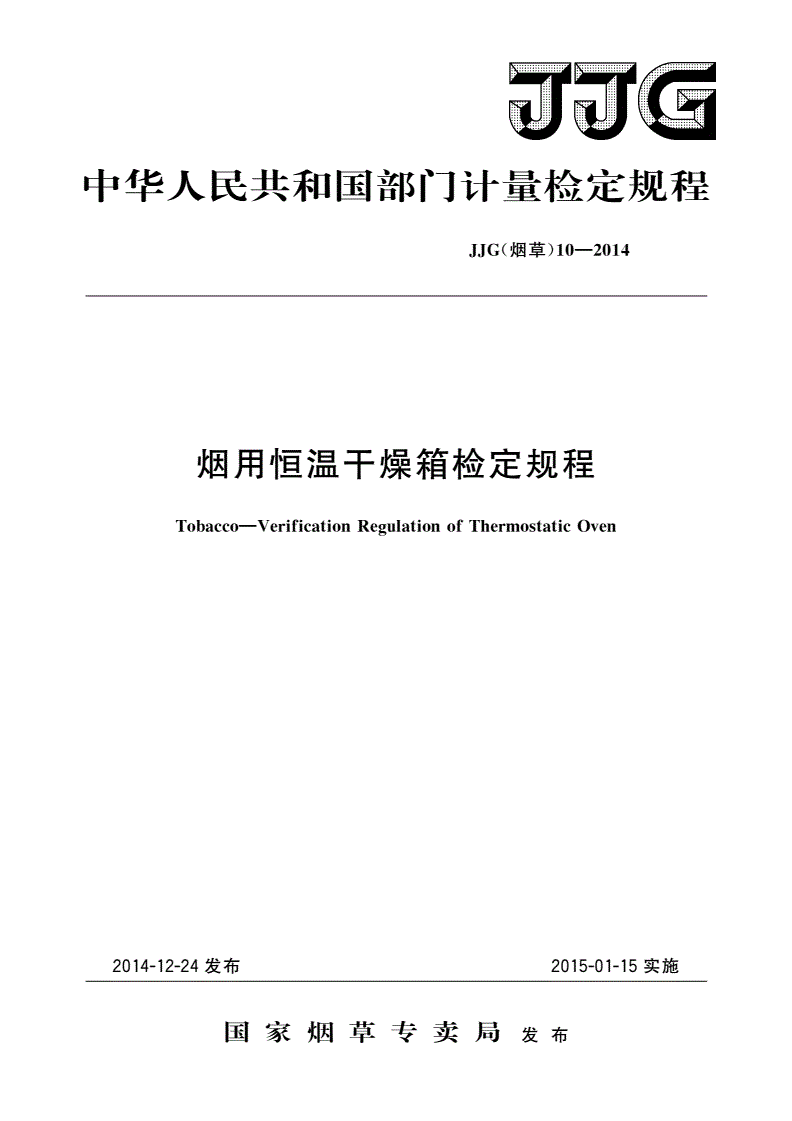 JJG

中华人民共和国部门计量检定规程

JJG(烟草)10—2014

烟用恒温干燥箱检定规程

Tobacco—Verification Regulation of Thermostatic Oven

2014-12-24 发布

2015-01-15 实施

国家烟草专卖局 发布